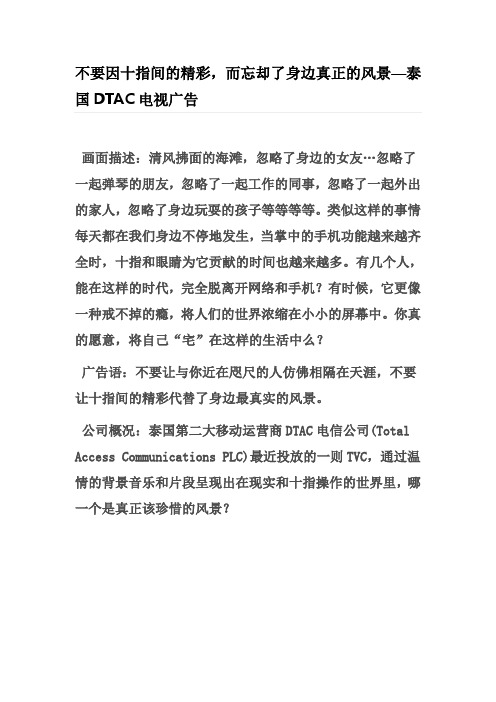 不要因十指间的精彩，而忘却了身边真正的风景—泰国 DTAC 电视广告

画面描述：清风拂面的海滩，忽略了身边的女友…忽略了一起弹琴的朋友，忽略了一起工作的同事，忽略了一起外出的家人，忽略了身边玩耍的孩子等等等等。类似这样的事情每天都在我们身边不停地发生，当掌中的手机功能越来越齐全时，十指和眼睛为它贡献的时间也越来越多。有几个人，能在这样的时代，完全脱离开网络和手机？有时候，它更像一种戒不掉的瘾，将人们的世界浓缩在小小的屏幕中。你真的愿意，将自己“宅”在这样的生活中么？

广告语：不要让与你近在咫尺的人仿佛相隔在天涯，不要让十指间的精彩代替了身边最真实的风景。

公司概况：泰国第二大移动运营商 DTAC 电信公司(Total Access Communications PLC)最近投放的一则 TVC，通过温情的背景音乐和片段呈现出在现实和十指操作的世界里，哪一个是真正该珍惜的风景？